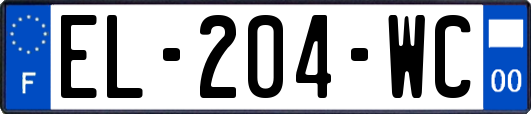 F
EL-204-WC
00